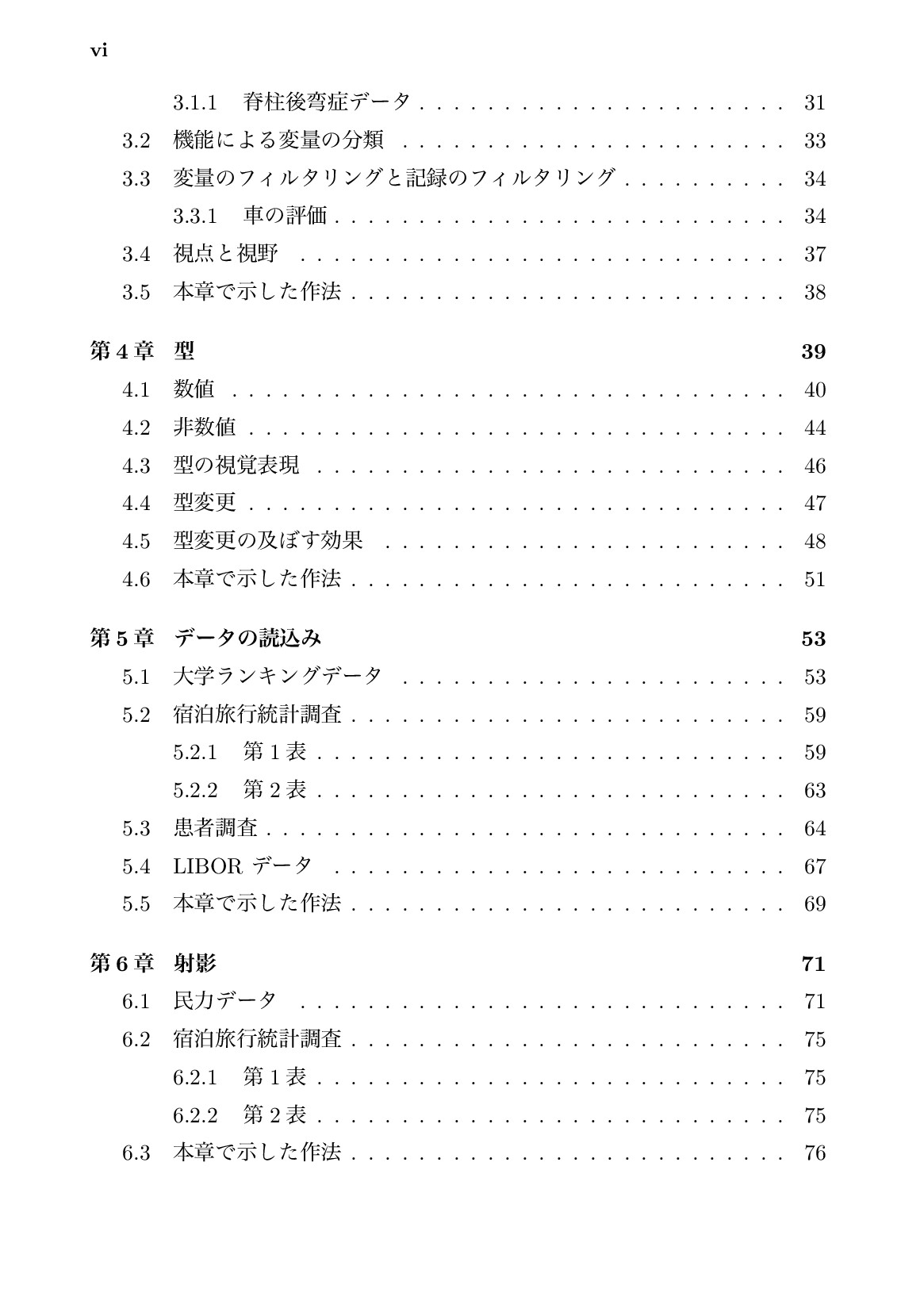 vi

3.1.1 脊柱後弯症データ 31
3.2 機能による変量の分類 33
3.3 変量のフィルタリングと記録のフィルタリング 34
3.3.1 車の評価 34
3.4 視点と視野 37
3.5 本章で示した作法 38

第4章 型 39
4.1 数値 40
4.2 非数値 44
4.3 型の視覚表現 46
4.4 型変更 47
4.5 型変更の及ぼす効果 48
4.6 本章で示した作法 51

第5章 データの読込み 53
5.1 大学ランキングデータ 53
5.2 宿泊旅行統計調査 59
5.2.1 第1表 59
5.2.2 第2表 63
5.3 患者調査 64
5.4 LIBORデータ 67
5.5 本章で示した作法 69

第6章 射影 71
6.1 民力データ 71
6.2 宿泊旅行統計調査 75
6.2.1 第1表 75
6.2.2 第2表 75
6.3 本章で示した作法 76